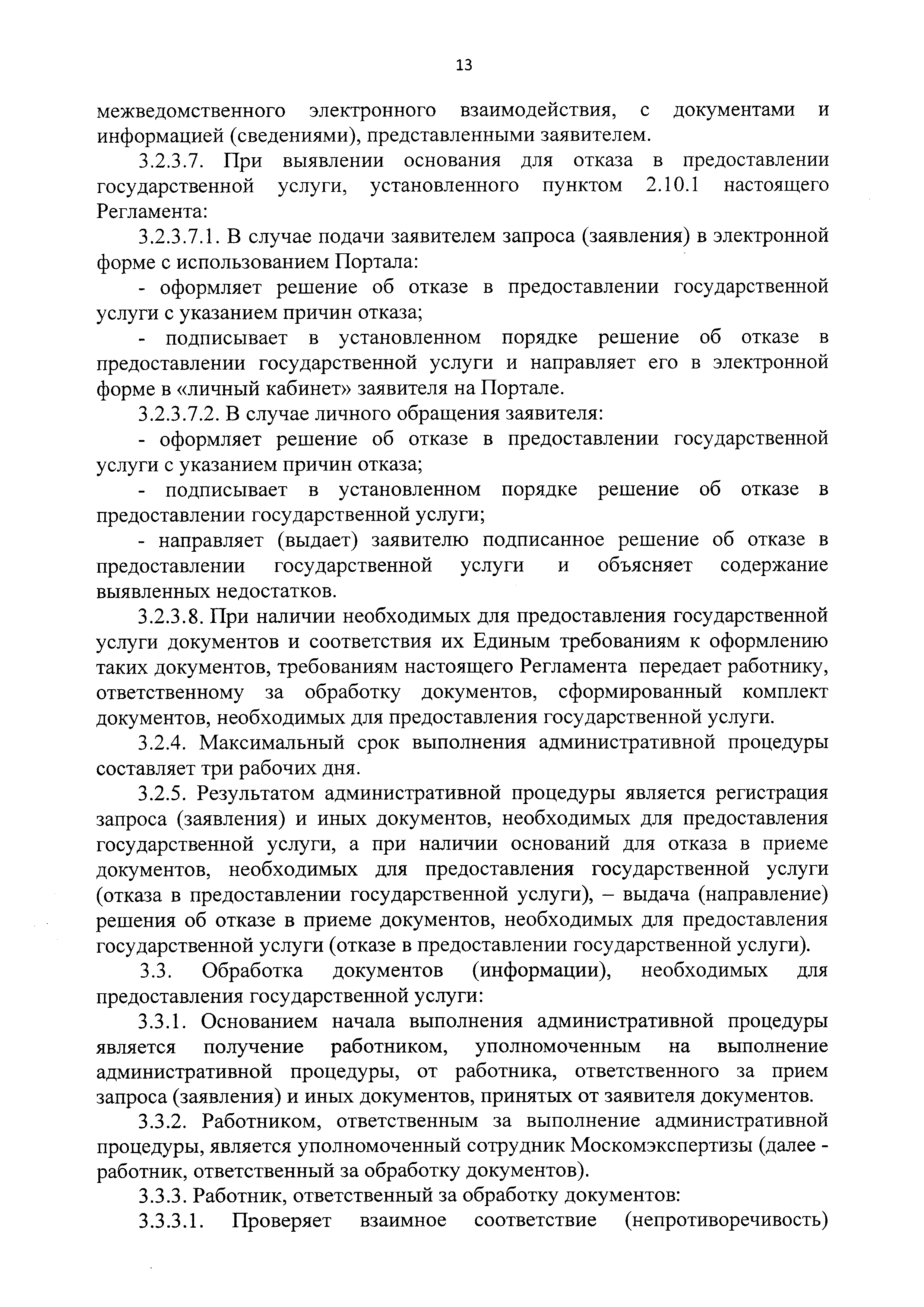 13

межведомственного электронного взаимодействия, с документами и информацией (сведениями), представленными заявителем.

3.2.3.7. При выявлении основания для отказа в предоставлении государственной услуги, установленного пунктом 2.10.1 настоящего Регламента:

3.2.3.7.1. В случае подачи заявителем запроса (заявления) в электронной форме с использованием Портала:

- оформляет решение об отказе в предоставлении государственной услуги с указанием причин отказа;

- подписывает в установленном порядке решение об отказе в предоставлении государственной услуги и направляет его в электронной форме в «личный кабинет» заявителя на Портале.

3.2.3.7.2. В случае личного обращения заявителя:

- оформляет решение об отказе в предоставлении государственной услуги с указанием причин отказа;

- подписывает в установленном порядке решение об отказе в предоставлении государственной услуги;

- направляет (выдает) заявителю подписанное решение об отказе в предоставлении государственной услуги и объясняет содержание выявленных недостатков.

3.2.3.8. При наличии необходимых для предоставления государственной услуги документов и соответствия их Единым требованиям к оформлению таких документов, требованиям настоящего Регламента передает работнику, ответственному за обработку документов, сформированный комплект документов, необходимых для предоставления государственной услуги.

3.2.4. Максимальный срок выполнения административной процедуры составляет три рабочих дня.

3.2.5. Результатом административной процедуры является регистрация запроса (заявления) и иных документов, необходимых для предоставления государственной услуги, а при наличии оснований для отказа в приеме документов, необходимых для предоставления государственной услуги (отказа в предоставлении государственной услуги), – выдача (направление) решения об отказе в приеме документов, необходимых для предоставления государственной услуги (отказе в предоставлении государственной услуги).

3.3. Обработка документов (информации), необходимых для предоставления государственной услуги:

3.3.1. Основанием начала выполнения административной процедуры является получение работником, уполномоченным на выполнение административной процедуры, от работника, ответственного за прием запроса (заявления) и иных документов, принятых от заявителя документов.

3.3.2. Работником, ответственным за выполнение административной процедуры, является уполномоченный сотрудник Москомэкспертизы (далее - работник, ответственный за обработку документов).

3.3.3. Работник, ответственный за обработку документов:

3.3.3.1. Проверяет взаимное соответствие (непротиворечивость)